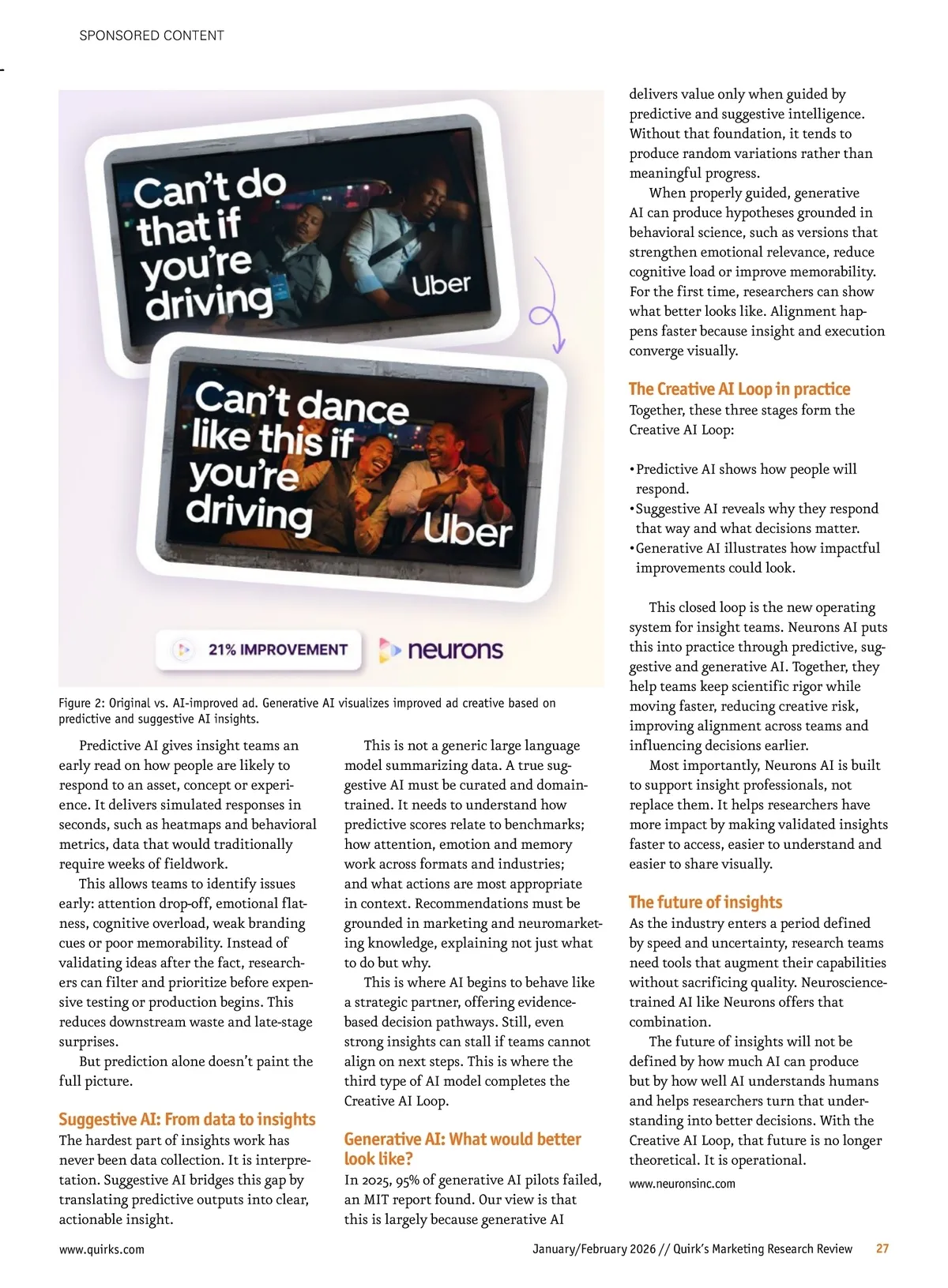 SPONSORED CONTENT

Can't do that if you're driving

Uber

Can't dance like this if you're driving

Uber

21% IMPROVEMENT

neurons

Figure 2: Original vs. AI-improved ad. Generative AI visualizes improved ad creative based on predictive and suggestive AI insights.

Predictive AI gives insight teams an early read on how people are likely to respond to an asset, concept or experience. It delivers simulated responses in seconds, such as heatmaps and behavioral metrics, data that would traditionally require weeks of fieldwork.

This allows teams to identify issues early: attention drop-off, emotional flatness, cognitive overload, weak branding cues or poor memorability. Instead of validating ideas after the fact, researchers can filter and prioritize before expensive testing or production begins. This reduces downstream waste and late-stage surprises.

But prediction alone doesn't paint the full picture.

Suggestive AI: From data to insights

The hardest part of insights work has never been data collection. It is interpretation. Suggestive AI bridges this gap by translating predictive outputs into clear, actionable insight.

This is not a generic large language model summarizing data. A true suggestive AI must be curated and domain-trained. It needs to understand how predictive scores relate to benchmarks; how attention, emotion and memory work across formats and industries; and what actions are most appropriate in context. Recommendations must be grounded in marketing and neuromarketing knowledge, explaining not just what to do but why.

This is where AI begins to behave like a strategic partner, offering evidence-based decision pathways. Still, even strong insights can stall if teams cannot align on next steps. This is where the third type of AI model completes the Creative AI Loop.

Generative AI: What would better look like?

In 2025, 95% of generative AI pilots failed, an MIT report found. Our view is that this is largely because generative AI delivers value only when guided by predictive and suggestive intelligence. Without that foundation, it tends to produce random variations rather than meaningful progress.

When properly guided, generative AI can produce hypotheses grounded in behavioral science, such as versions that strengthen emotional relevance, reduce cognitive load or improve memorability. For the first time, researchers can show what better looks like. Alignment happens faster because insight and execution converge visually.

The Creative AI Loop in practice

Together, these three stages form the Creative AI Loop:

• Predictive AI shows how people will respond.
• Suggestive AI reveals why they respond that way and what decisions matter.
• Generative AI illustrates how impactful improvements could look.

This closed loop is the new operating system for insight teams. Neurons AI puts this into practice through predictive, suggestive and generative AI. Together, they help teams keep scientific rigor while moving faster, reducing creative risk, improving alignment across teams and influencing decisions earlier.

Most importantly, Neurons AI is built to support insight professionals, not replace them. It helps researchers have more impact by making validated insights faster to access, easier to understand and easier to share visually.

The future of insights

As the industry enters a period defined by speed and uncertainty, research teams need tools that augment their capabilities without sacrificing quality. Neuroscience-trained AI like Neurons offers that combination.

The future of insights will not be defined by how much AI can produce but by how well AI understands humans and helps researchers turn that understanding into better decisions. With the Creative AI Loop, that future is no longer theoretical. It is operational.

www.neuronsinc.com

www.quirks.com

January/February 2026 // Quirk's Marketing Research Review 27